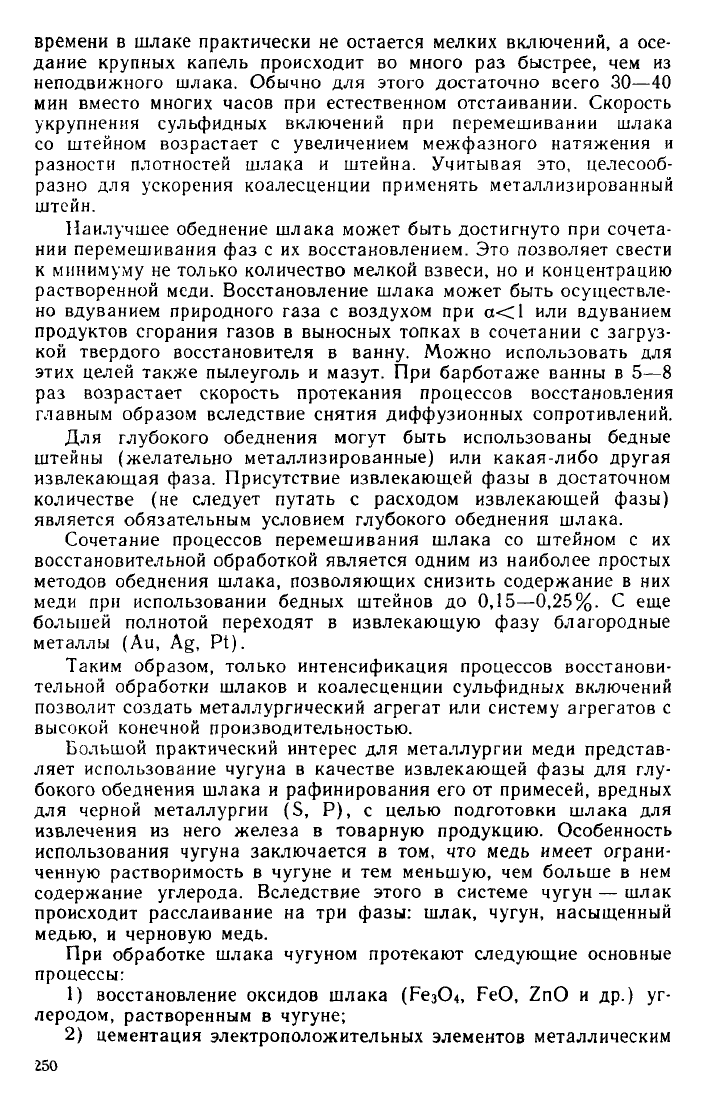 времени в шлаке практически не остается мелких включений, а оседание крупных капель происходит во много раз быстрее, чем из неподвижного шлака. Обычно для этого достаточно всего 30—40 мин вместо многих часов при естественном отстаивании. Скорость укрупнения сульфидных включений при перемешивании шлака со штейном возрастает с увеличением межфазного натяжения и разности плотностей шлака и штейна. Учитывая это, целесообразно для ускорения коалесценции применять металлизированный штейн.

Наилучшее обеднение шлака может быть достигнуто при сочетании перемешивания фаз с их восстановлением. Это позволяет свести к минимуму не только количество мелкой взвеси, но и концентрацию растворенной меди. Восстановление шлака может быть осуществлено вдуванием природного газа с воздухом при $\alpha<1$ или вдуванием продуктов сгорания газов в выносных топках в сочетании с загрузкой твердого восстановителя в ванну. Можно использовать для этих целей также пылеуголь и мазут. При барботаже ванны в 5—8 раз возрастает скорость протекания процессов восстановления главным образом вследствие снятия диффузионных сопротивлений.

Для глубокого обеднения могут быть использованы бедные штейны (желательно металлизированные) или какая-либо другая извлекающая фаза. Присутствие извлекающей фазы в достаточном количестве (не следует путать с расходом извлекающей фазы) является обязательным условием глубокого обеднения шлака.

Сочетание процессов перемешивания шлака со штейном с их восстановительной обработкой является одним из наиболее простых методов обеднения шлака, позволяющих снизить содержание в них меди при использовании бедных штейнов до 0,15—0,25%. С еще большей полнотой переходят в извлекающую фазу благородные металлы (Au, Ag, Pt).

Таким образом, только интенсификация процессов восстановительной обработки шлаков и коалесценции сульфидных включений позволит создать металлургический агрегат или систему агрегатов с высокой конечной производительностью.

Большой практический интерес для металлургии меди представляет использование чугуна в качестве извлекающей фазы для глубокого обеднения шлака и рафинирования его от примесей, вредных для черной металлургии (S, P), с целью подготовки шлака для извлечения из него железа в товарную продукцию. Особенность использования чугуна заключается в том, что медь имеет ограниченную растворимость в чугуне и тем меньшую, чем больше в нем содержание углерода. Вследствие этого в системе чугун — шлак происходит расслаивание на три фазы: шлак, чугун, насыщенный медью, и черновую медь.

При обработке шлака чугуном протекают следующие основные процессы:

1) восстановление оксидов шлака ($Fe_3O_4$, FeO, ZnO и др.) углеродом, растворенным в чугуне;

2) цементация электроположительных элементов металлическим

250